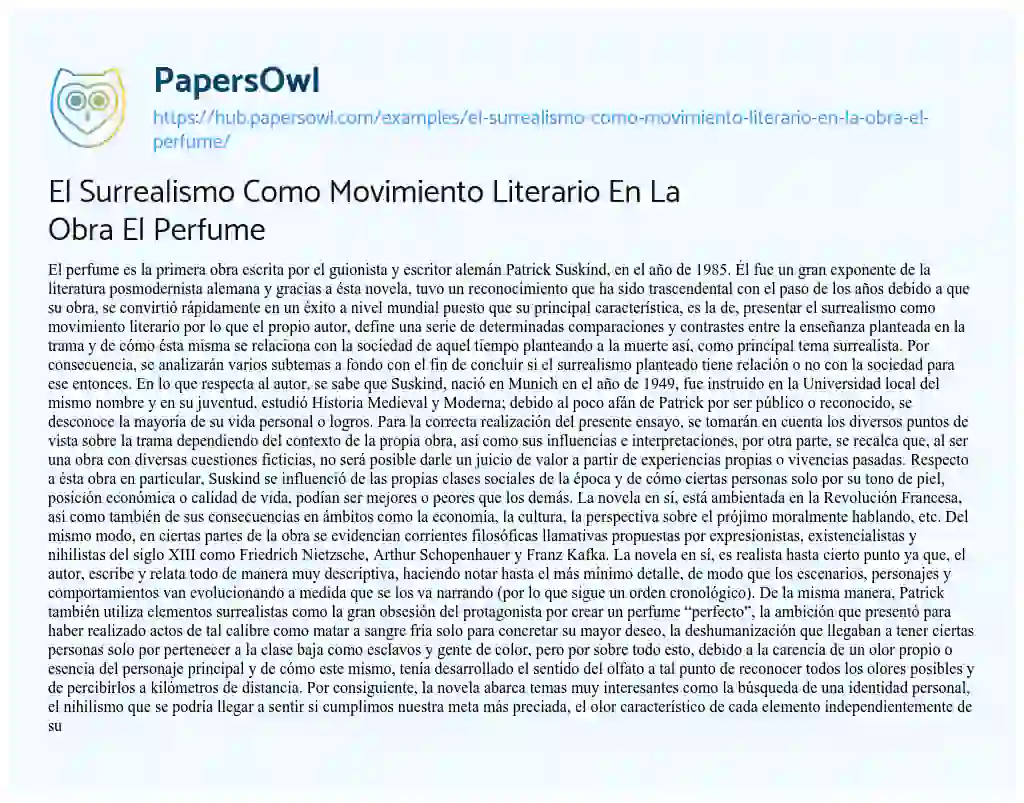 PapersOwl

https://hub.papersowl.com/examples/el-surrealismo-como-movimiento-literario-en-la-obra-el-perfume/

El Surrealismo Como Movimiento Literario En La Obra El Perfume

El perfume es la primera obra escrita por el guionista y escritor alemán Patrick Suskind, en el año de 1985. Él fue un gran exponente de la literatura posmodernista alemana y gracias a ésta novela, tuvo un reconocimiento que ha sido trascendental con el paso de los años debido a que su obra, se convirtió rápidamente en un éxito a nivel mundial puesto que su principal característica, es la de, presentar el surrealismo como movimiento literario por lo que el propio autor, define una serie de determinadas comparaciones y contrastes entre la enseñanza planteada en la trama y de cómo ésta misma se relaciona con la sociedad de aquel tiempo planteando a la muerte así, como principal tema surrealista. Por consecuencia, se analizarán varios subtemas a fondo con el fin de concluir si el surrealismo planteado tiene relación o no con la sociedad para ese entonces. En lo que respecta al autor, se sabe que Suskind, nació en Munich en el año de 1949, fue instruido en la Universidad local del mismo nombre y en su juventud, estudió Historia Medieval y Moderna; debido al poco afán de Patrick por ser público o reconocido, se desconoce la mayoría de su vida personal o logros. Para la correcta realización del presente ensayo, se tomarán en cuenta los diversos puntos de vista sobre la trama dependiendo del contexto de la propia obra, así como sus influencias e interpretaciones, por otra parte, se recalca que, al ser una obra con diversas cuestiones ficticias, no será posible darle un juicio de valor a partir de experiencias propias o vivencias pasadas. Respecto a ésta obra en particular, Suskind se influenció de las propias clases sociales de la época y de cómo ciertas personas solo por su tono de piel, posición económica o calidad de vida, podían ser mejores o peores que los demás. La novela en sí, está ambientada en la Revolución Francesa, así como también de sus consecuencias en ámbitos como la economía, la cultura, la perspectiva sobre el prójimo moralmente hablando, etc. Del mismo modo, en ciertas partes de la obra se evidencian corrientes filosóficas llamativas propuestas por expresionistas, existencialistas y nihilistas del siglo XIII como Friedrich Nietzsche, Arthur Schopenhauer y Franz Kafka. La novela en sí, es realista hasta cierto punto ya que, el autor, escribe y relata todo de manera muy descriptiva, haciendo notar hasta el más mínimo detalle, de modo que los escenarios, personajes y comportamientos van evolucionando a medida que se los va narrando (por lo que sigue un orden cronológico). De la misma manera, Patrick también utiliza elementos surrealistas como la gran obsesión del protagonista por crear un perfume “perfecto”, la ambición que presentó para haber realizado actos de tal calibre como matar a sangre fría solo para concretar su mayor deseo, la deshumanización que llegaban a tener ciertas personas solo por pertenecer a la clase baja como esclavos y gente de color, pero por sobre todo esto, debido a la carencia de un olor propio o esencia del personaje principal y de cómo este mismo, tenía desarrollado el sentido del olfato a tal punto de reconocer todos los olores posibles y de percibirlos a kilómetros de distancia. Por consiguiente, la novela abarca temas muy interesantes como la búsqueda de una identidad personal, el nihilismo que se podría llegar a sentir si cumplimos nuestra meta más preciada, el olor característico de cada elemento independientemente de su